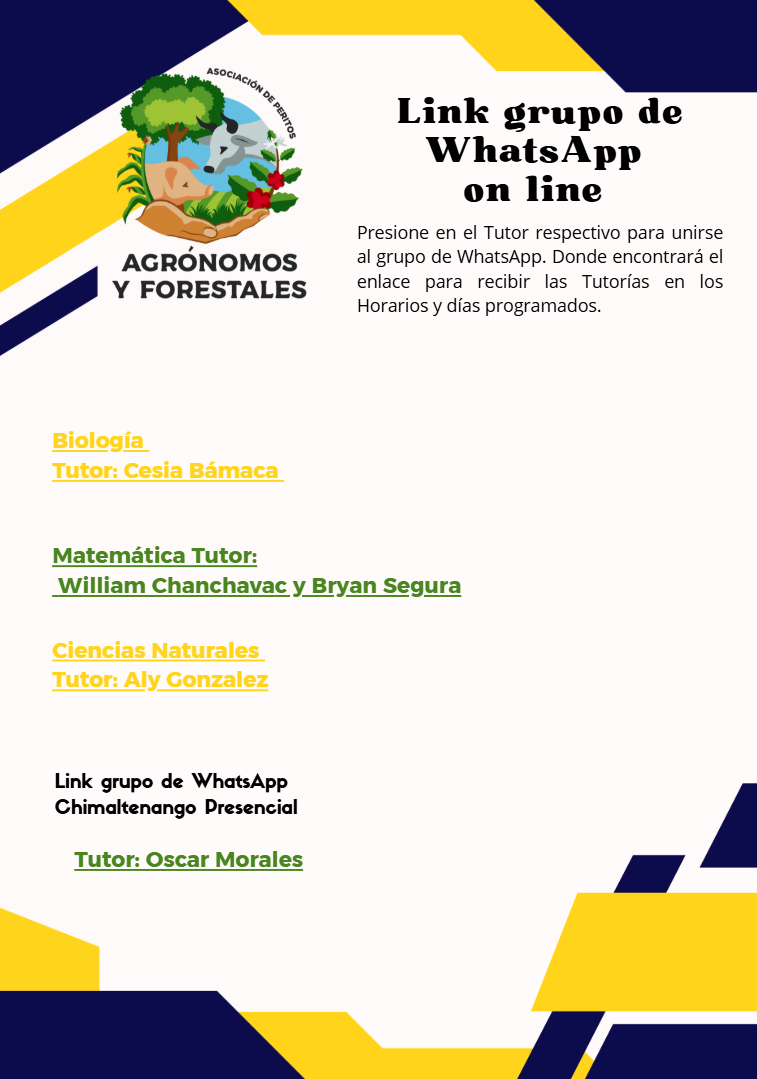 ASOCIACIÓN DE PERITOS
AGRÓNOMOS Y FORESTALES

Link grupo de WhatsApp on line

Presione en el Tutor respectivo para unirse al grupo de WhatsApp. Donde encontrará el enlace para recibir las Tutorías en los Horarios y días programados.

Biología
Tutor: Cesia Bámaca

Matemática Tutor:
William Chanchavac y Bryan Segura

Ciencias Naturales
Tutor: Aly Gonzalez

Link grupo de WhatsApp Chimaltenango Presencial

Tutor: Oscar Morales